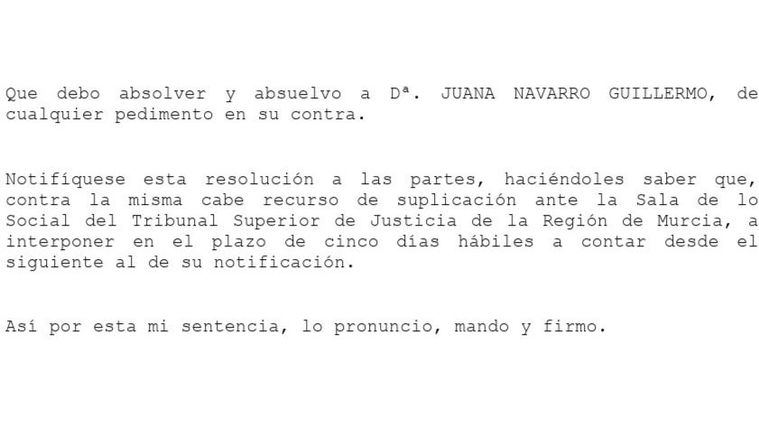 Que debo absolver y absuelvo a Dª. JUANA NAVARRO GUILLERMO, de cualquier pedimento en su contra.

Notifíquese esta resolución a las partes, haciéndoles saber que, contra la misma cabe recurso de suplicación ante la Sala de lo Social del Tribunal Superior de Justicia de la Región de Murcia, a interponer en el plazo de cinco días hábiles a contar desde el siguiente al de su notificación.

Así por esta mi sentencia, lo pronuncio, mando y firmo.